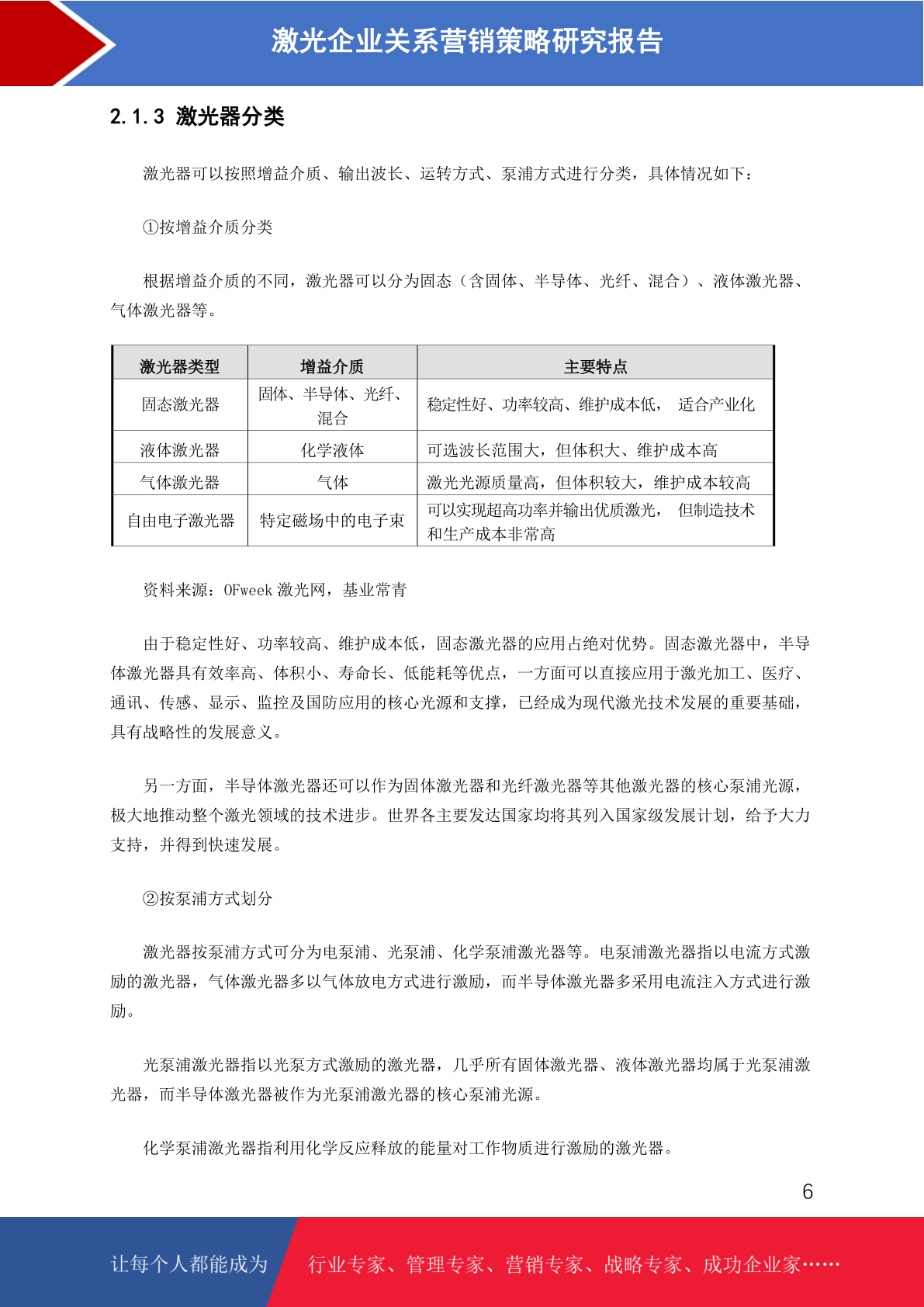 激光企业关系营销策略研究报告

2.1.3 激光器分类

激光器可以按照增益介质、输出波长、运转方式、泵浦方式进行分类，具体情况如下：

①按增益介质分类

根据增益介质的不同，激光器可以分为固态（含固体、半导体、光纤、混合）、液体激光器、气体激光器等。

| 激光器类型 | 增益介质 | 主要特点 |
|---|---|---|
| 固态激光器 | 固体、半导体、光纤、混合 | 稳定性好、功率较高、维护成本低， 适合产业化 |
| 液体激光器 | 化学液体 | 可选波长范围大，但体积大、维护成本高 |
| 气体激光器 | 气体 | 激光光源质量高，但体积较大，维护成本较高 |
| 自由电子激光器 | 特定磁场中的电子束 | 可以实现超高功率并输出优质激光， 但制造技术和生产成本非常高 |

资料来源：OFweek 激光网，基业常青

由于稳定性好、功率较高、维护成本低，固态激光器的应用占绝对优势。固态激光器中，半导体激光器具有效率高、体积小、寿命长、低能耗等优点，一方面可以直接应用于激光加工、医疗、通讯、传感、显示、监控及国防应用的核心光源和支撑，已经成为现代激光技术发展的重要基础，具有战略性的发展意义。

另一方面，半导体激光器还可以作为固体激光器和光纤激光器等其他激光器的核心泵浦光源，极大地推动整个激光领域的技术进步。世界各主要发达国家均将其列入国家级发展计划，给予大力支持，并得到快速发展。

②按泵浦方式划分

激光器按泵浦方式可分为电泵浦、光泵浦、化学泵浦激光器等。电泵浦激光器指以电流方式激励的激光器，气体激光器多以气体放电方式进行激励，而半导体激光器多采用电流注入方式进行激励。

光泵浦激光器指以光泵方式激励的激光器，几乎所有固体激光器、液体激光器均属于光泵浦激光器，而半导体激光器被作为光泵浦激光器的核心泵浦光源。

化学泵浦激光器指利用化学反应释放的能量对工作物质进行激励的激光器。

6

让每个人都能成为 行业专家、管理专家、营销专家、战略专家、成功企业家……